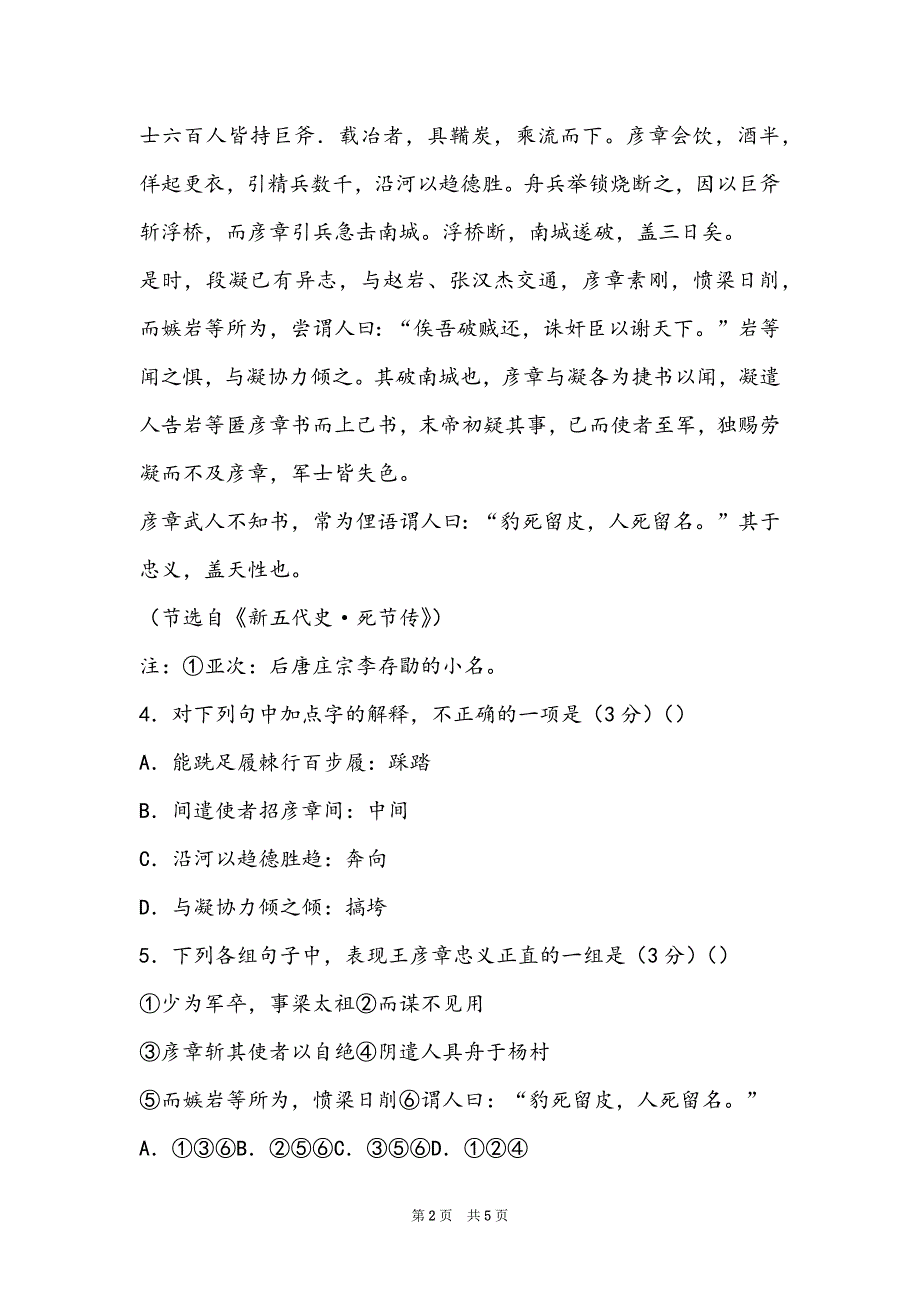 士六百人皆持巨斧．载冶者，具鞴炭，乘流而下。彦章会饮，酒半，佯起更衣，引精兵数千，沿河以趋德胜。舟兵举锁烧断之，因以巨斧斩浮桥，而彦章引兵急击南城。浮桥断，南城遂破，盖三日矣。
是时，段凝已有异志，与赵岩、张汉杰交通，彦章素刚，愤梁日削，而嫉岩等所为，尝谓人曰：“俟吾破贼还，诛奸臣以谢天下。”岩等闻之惧，与凝协力倾之。其破南城也，彦章与凝各为捷书以闻，凝遣人告岩等匿彦章书而上己书，末帝初疑其事，已而使者至军，独赐劳凝而不及彦章，军士皆失色。
彦章武人不知书，常为俚语谓人曰：“豹死留皮，人死留名。”其于忠义，盖天性也。
（节选自《新五代史·死节传》）
注：①亚次：后唐庄宗李存勖的小名。
4．对下列句中加点字的解释，不正确的一项是（3分）()
A．能跣足履棘行百步履：踩踏
B．间遣使者招彦章间：中间
C．沿河以趋德胜趋：奔向
D．与凝协力倾之倾：搞垮
5．下列各组句子中，表现王彦章忠义正直的一组是（3分）()
①少为军卒，事梁太祖②而谋不见用
③彦章斩其使者以自绝④阴遣人具舟于杨村
⑤而嫉岩等所为，愤梁日削⑥谓人曰：“豹死留皮，人死留名。”
A．①③⑥B．②⑤⑥C．③⑤⑥D．①②④
第2页 共5页